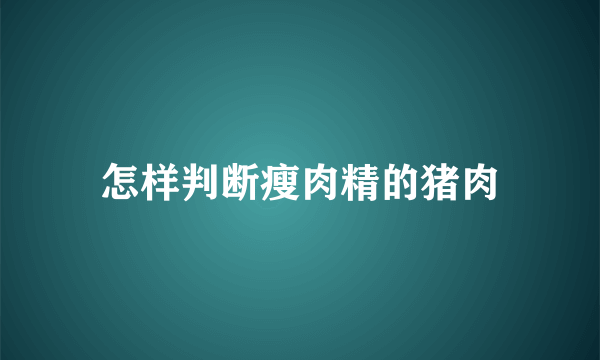 怎样判断瘦肉精的猪肉